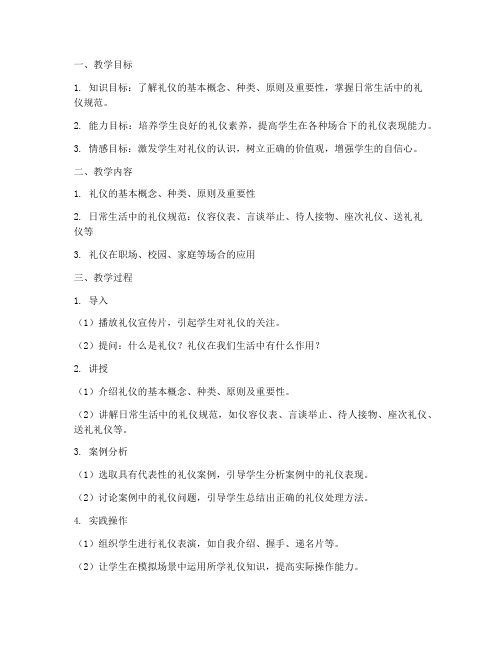 一、教学目标

1. 知识目标：了解礼仪的基本概念、种类、原则及重要性，掌握日常生活中的礼仪规范。

2. 能力目标：培养学生良好的礼仪素养，提高学生在各种场合下的礼仪表现能力。

3. 情感目标：激发学生对礼仪的认识，树立正确的价值观，增强学生的自信心。

二、教学内容

1. 礼仪的基本概念、种类、原则及重要性

2. 日常生活中的礼仪规范：仪容仪表、言谈举止、待人接物、座次礼仪、送礼礼仪等

3. 礼仪在职场、校园、家庭等场合的应用

三、教学过程

1. 导入

（1）播放礼仪宣传片，引起学生对礼仪的关注。

（2）提问：什么是礼仪？礼仪在我们生活中有什么作用？

2. 讲授

（1）介绍礼仪的基本概念、种类、原则及重要性。

（2）讲解日常生活中的礼仪规范，如仪容仪表、言谈举止、待人接物、座次礼仪、送礼礼仪等。

3. 案例分析

（1）选取具有代表性的礼仪案例，引导学生分析案例中的礼仪表现。

（2）讨论案例中的礼仪问题，引导学生总结出正确的礼仪处理方法。

4. 实践操作

（1）组织学生进行礼仪表演，如自我介绍、握手、递名片等。

（2）让学生在模拟场景中运用所学礼仪知识，提高实际操作能力。